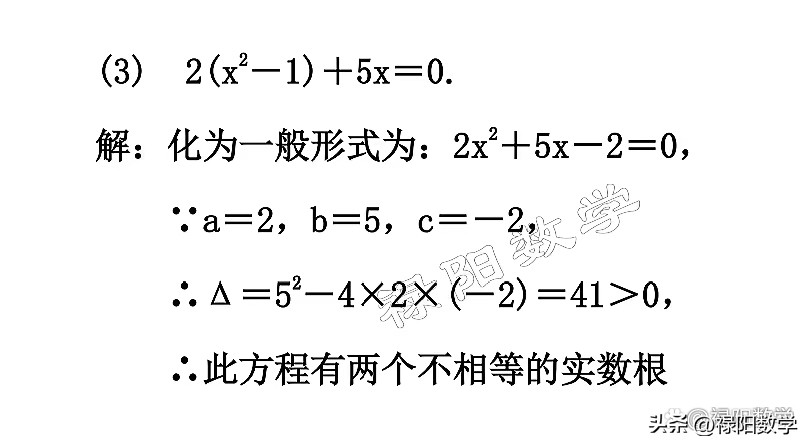 (3) $2(x^2-1)+5x=0$.

解：化为一般形式为：$2x^2+5x-2=0$，

$\because a=2$，$b=5$，$c=-2$，

$\therefore \Delta=5^2-4\times2\times(-2)=41>0$，

$\therefore$此方程有两个不相等的实数根

禄阳数学

头条@禄阳数学